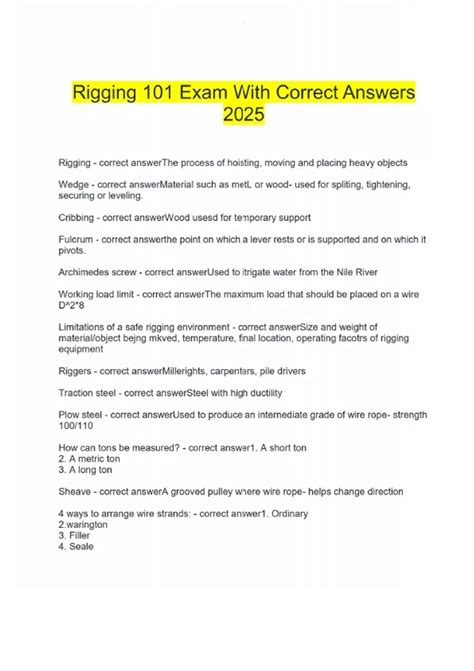 Rigging 101 Exam With Correct Answers 2025

Rigging - correct answerThe process of hoisting, moving and placing heavy objects

Wedge - correct answerMaterial such as metL or wood- used for spliting, tightening, securing or leveling.

Cribbing - correct answerWood usesd for temporary support

Fulcrum - correct answerthe point on which a lever rests or is supported and on which it pivots.

Archimedes screw - correct answerUsed to itrigate water from the Nile River

Working load limit - correct answerThe maximum load that should be placed on a wire D^2*8

Limitations of a safe rigging environment - correct answerSize and weight of material/object bejng mkved, temperature, final location, operating facotrs of rigging equipment

Riggers - correct answerMillerights, carpenters, pile drivers

Traction steel - correct answerSteel with high ductility

Plow steel - correct answerUsed to produce an internediate grade of wire rope- strength 100/110

How can tons be measured? - correct answer1. A short ton
2. A metric ton
3. A long ton

Sheave - correct answerA grooved pulley where wire rope- helps change direction

4 ways to arrange wire strands: - correct answer1. Ordinary
2.warington
3. Filler
4. Seale